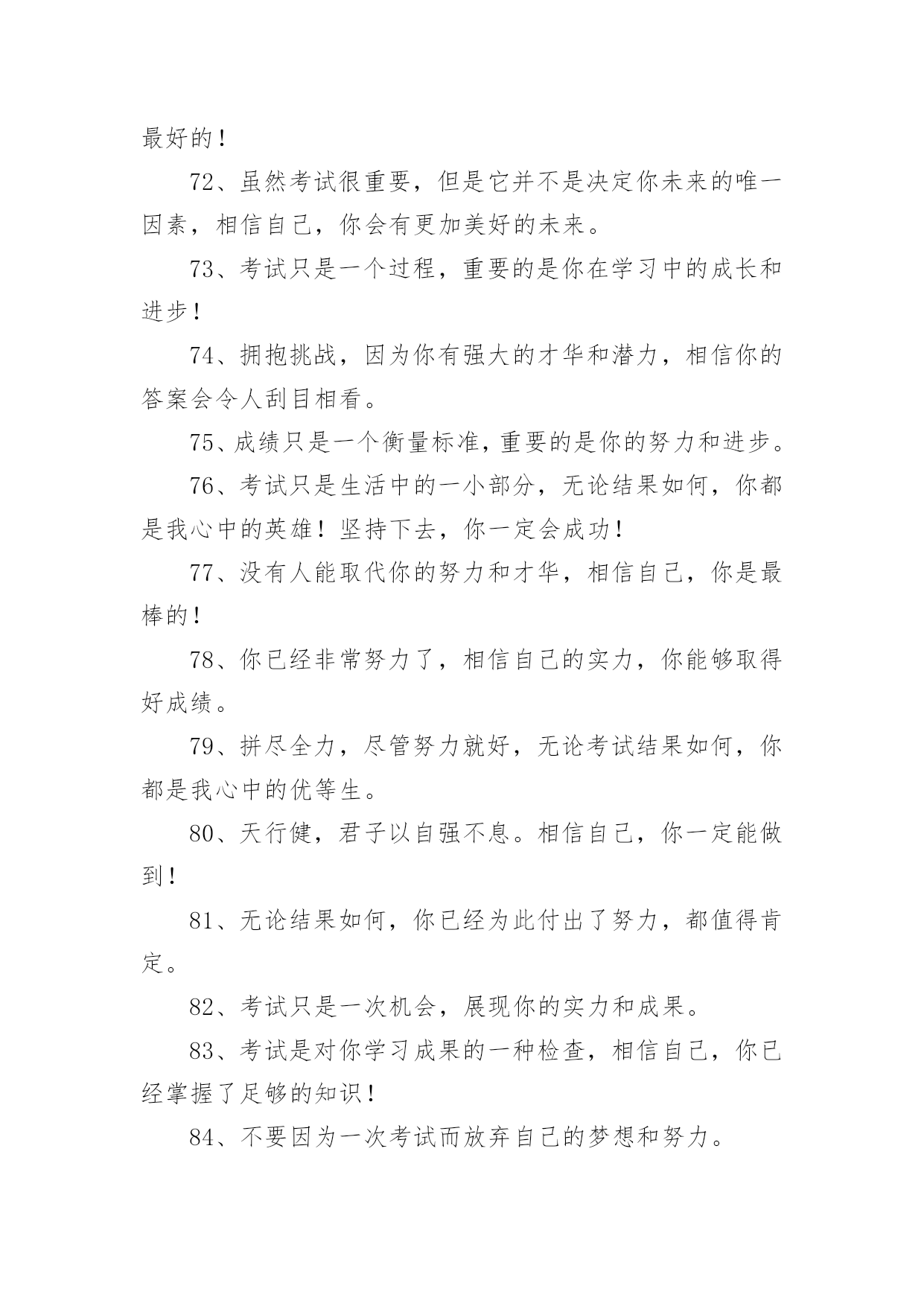 最好的！

72、虽然考试很重要，但是它并不是决定你未来的唯一因素，相信自己，你会有更加美好的未来。

73、考试只是一个过程，重要的是你在学习中的成长和进步！

74、拥抱挑战，因为你有强大的才华和潜力，相信你的答案会令人刮目相看。

75、成绩只是一个衡量标准，重要的是你的努力和进步。

76、考试只是生活中的一小部分，无论结果如何，你都是我心中的英雄！坚持下去，你一定会成功！

77、没有人能取代你的努力和才华，相信自己，你是最棒的！

78、你已经非常努力了，相信自己的实力，你能够取得好成绩。

79、拼尽全力，尽管努力就好，无论考试结果如何，你都是我心中的优等生。

80、天行健，君子以自强不息。相信自己，你一定能做到！

81、无论结果如何，你已经为此付出了努力，都值得肯定。

82、考试只是一次机会，展现你的实力和成果。

83、考试是对你学习成果的一种检查，相信自己，你已经掌握了足够的知识！

84、不要因为一次考试而放弃自己的梦想和努力。